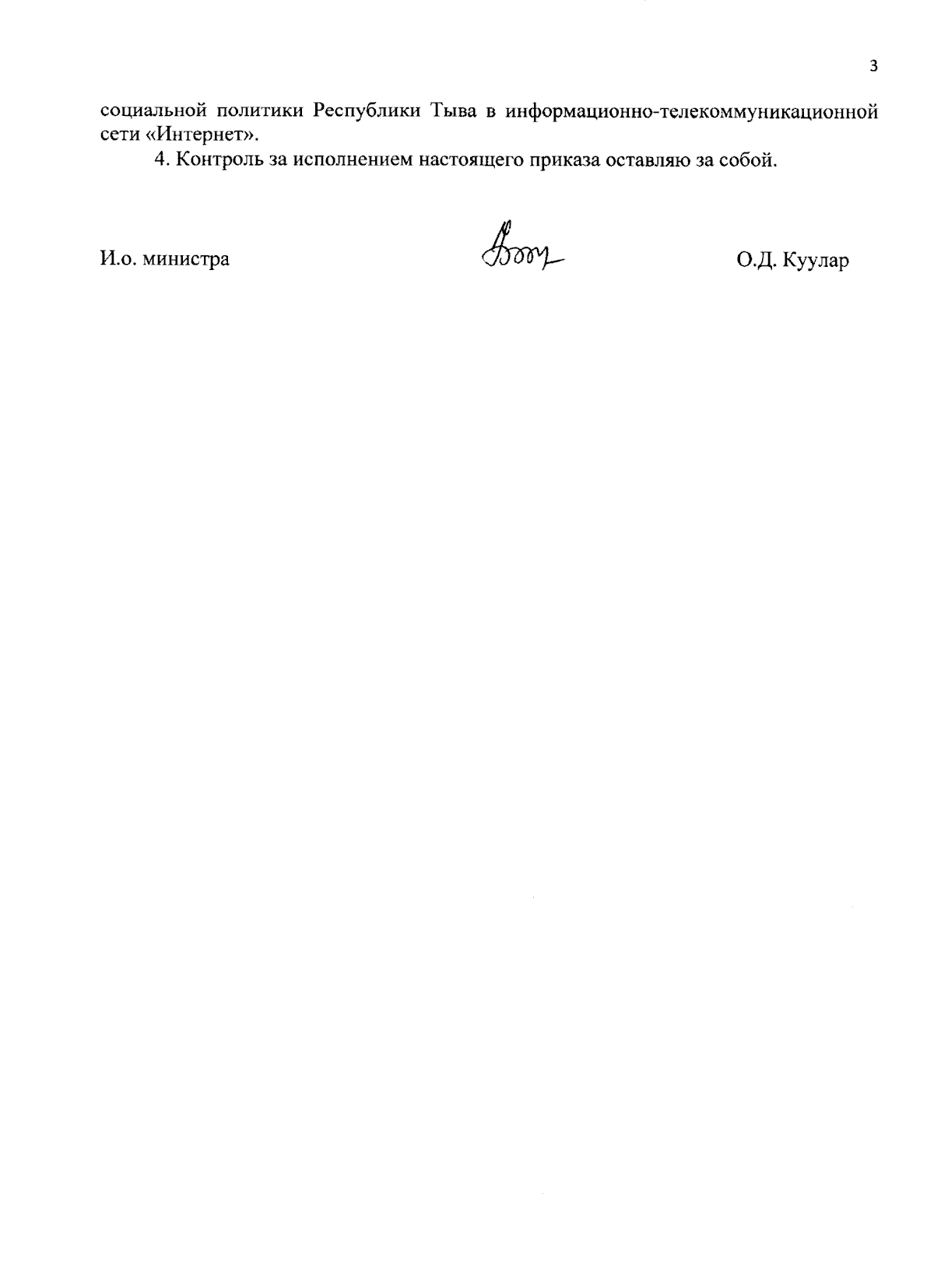 3

социальной политики Республики Тыва в информационно-телекоммуникационной сети «Интернет».

4. Контроль за исполнением настоящего приказа оставляю за собой.

И.о. министра О.Д. Куулар